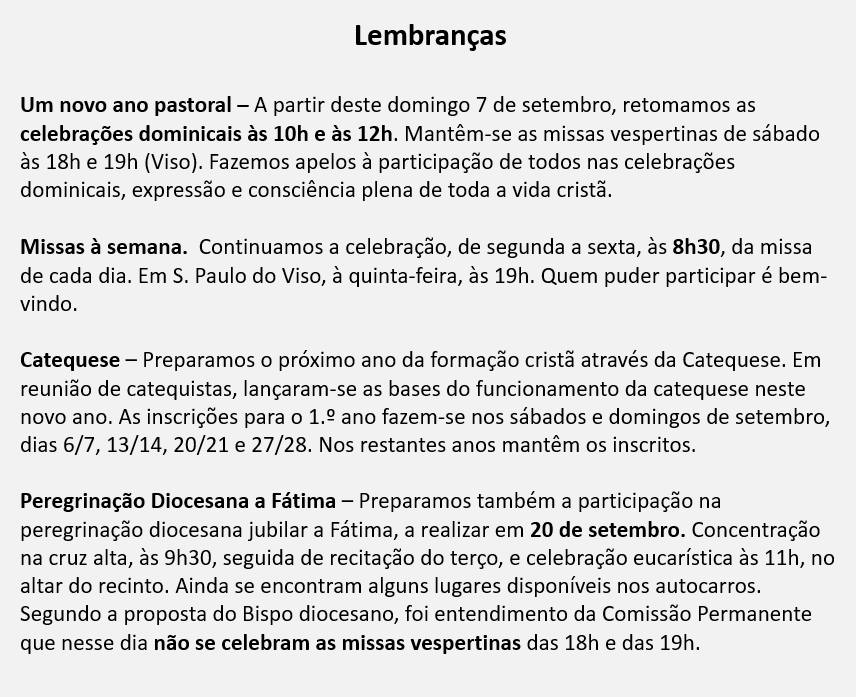 Lembranças

Um novo ano pastoral – A partir deste domingo 7 de setembro, retomamos as celebrações dominicais às 10h e às 12h. Mantêm-se as missas vespertinas de sábado às 18h e 19h (Viso). Fazemos apelos à participação de todos nas celebrações dominicais, expressão e consciência plena de toda a vida cristã.

Missas à semana. Continuamos a celebração, de segunda a sexta, às 8h30, da missa de cada dia. Em S. Paulo do Viso, à quinta-feira, às 19h. Quem puder participar é bem-vindo.

Catequese – Preparamos o próximo ano da formação cristã através da Catequese. Em reunião de catequistas, lançaram-se as bases do funcionamento da catequese neste novo ano. As inscrições para o 1.º ano fazem-se nos sábados e domingos de setembro, dias 6/7, 13/14, 20/21 e 27/28. Nos restantes anos mantêm os inscritos.

Peregrinação Diocesana a Fátima – Preparamos também a participação na peregrinação diocesana jubilar a Fátima, a realizar em 20 de setembro. Concentração na cruz alta, às 9h30, seguida de recitação do terço, e celebração eucarística às 11h, no altar do recinto. Ainda se encontram alguns lugares disponíveis nos autocarros. Segundo a proposta do Bispo diocesano, foi entendimento da Comissão Permanente que nesse dia não se celebram as missas vespertinas das 18h e das 19h.